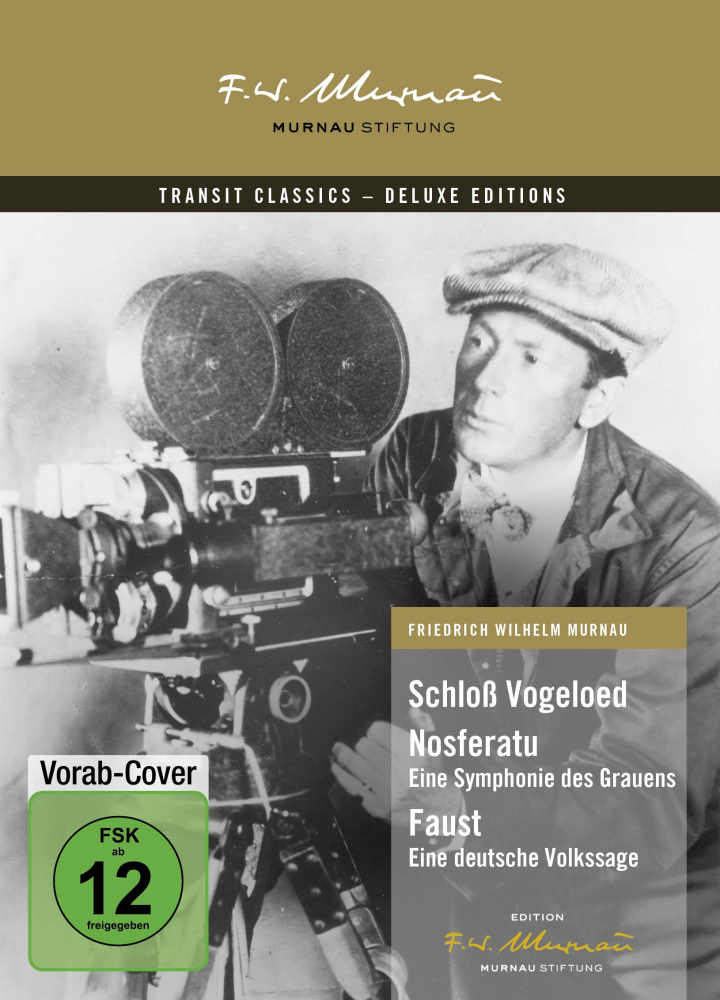 F. W. Murnau
MURNAU STIFTUNG

TRANSIT CLASSICS – DELUXE EDITIONS

FRIEDRICH WILHELM MURNAU

Schloß Vogeloed

Nosferatu
Eine Symphonie des Grauens

Faust
Eine deutsche Volkssage

Vorab-Cover

FSK
ab
12
freigegeben

EDITION
F. W. Murnau
MURNAU STIFTUNG